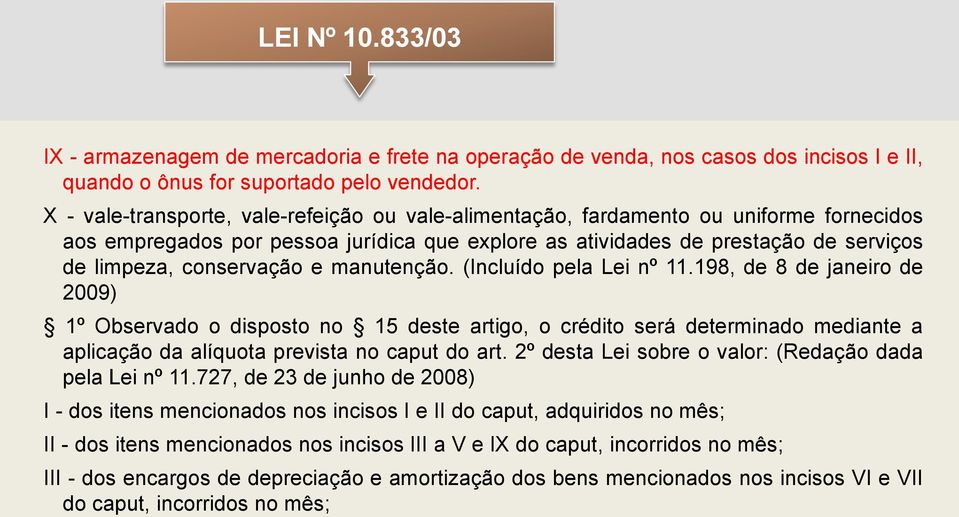 LEI Nº 10.833/03

IX - armazenagem de mercadoria e frete na operação de venda, nos casos dos incisos I e II, quando o ônus for suportado pelo vendedor.

X - vale-transporte, vale-refeição ou vale-alimentação, fardamento ou uniforme fornecidos aos empregados por pessoa jurídica que explore as atividades de prestação de serviços de limpeza, conservação e manutenção. (Incluído pela Lei nº 11.198, de 8 de janeiro de 2009)

§ 1º Observado o disposto no § 15 deste artigo, o crédito será determinado mediante a aplicação da alíquota prevista no caput do art. 2º desta Lei sobre o valor: (Redação dada pela Lei nº 11.727, de 23 de junho de 2008)

I - dos itens mencionados nos incisos I e II do caput, adquiridos no mês;

II - dos itens mencionados nos incisos III a V e IX do caput, incorridos no mês;

III - dos encargos de depreciação e amortização dos bens mencionados nos incisos VI e VII do caput, incorridos no mês;